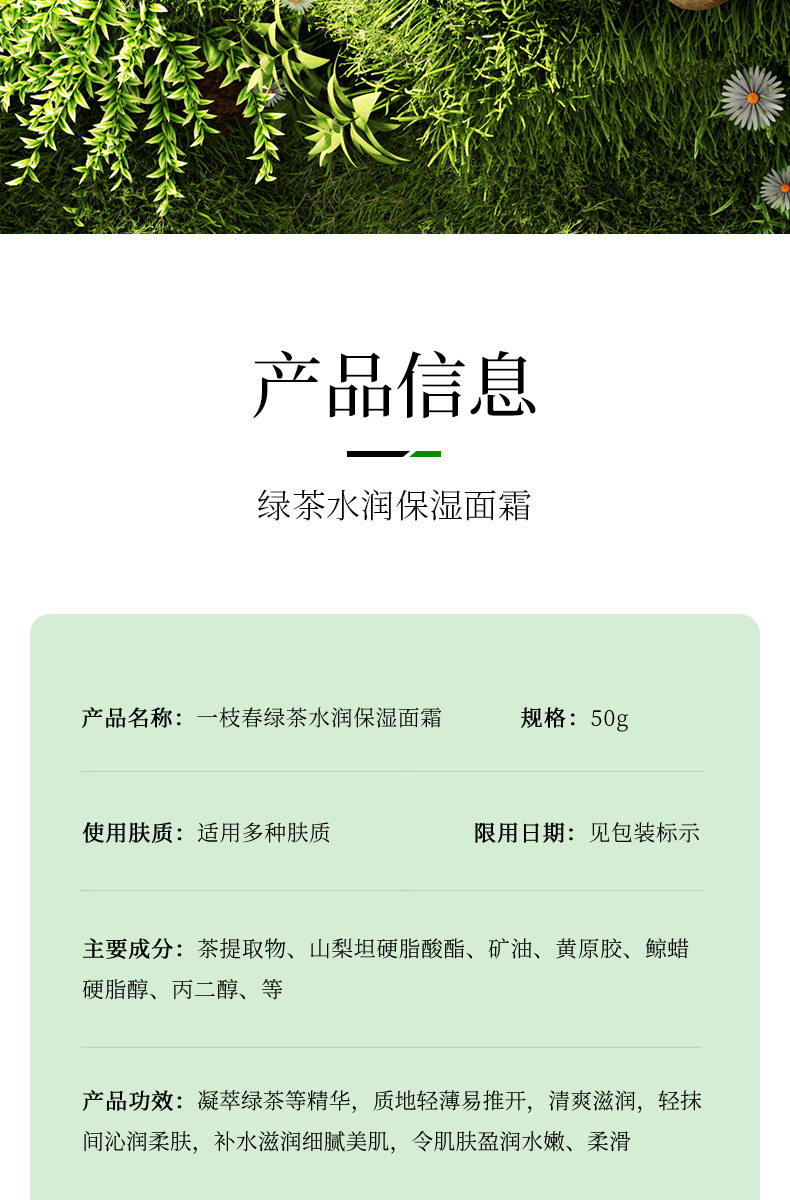 产品信息

绿茶水润保湿面霜

产品名称：一枝春绿茶水润保湿面霜 规格：50g

使用肤质：适用多种肤质 限用日期：见包装标示

主要成分：茶提取物、山梨坦硬脂酸酯、矿油、黄原胶、鲸蜡硬脂醇、丙二醇、等

产品功效：凝萃绿茶等精华，质地轻薄易推开，清爽滋润，轻抹间沁润柔肤，补水滋润细腻美肌，令肌肤盈润水嫩、柔滑